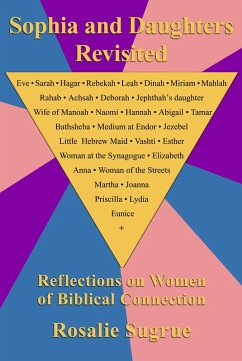 Sophia and Daughters Revisited

Eve • Sarah • Hagar • Rebekah • Leah • Dinah • Miriam • Mahlah
Rahab • Achsah • Deborah • Jephthah's daughter
Wife of Manoah • Naomi • Hannah • Abigail • Tamar
Bathsheba • Medium at Endor • Jezebel
Little Hebrew Maid • Vashti • Esther
Woman at the Synagogue • Elizabeth
Anna • Woman of the Streets
Martha • Joanna
Priscilla • Lydia
Eunice
+

Reflections on Women of Biblical Connection

Rosalie Sugrue